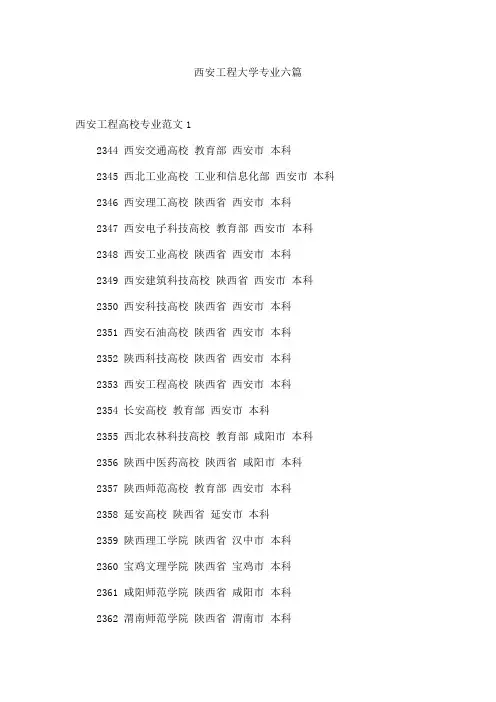 西安工程大学专业六篇

西安工程高校专业范文1

2344 西安交通高校 教育部 西安市 本科

2345 西北工业高校 工业和信息化部 西安市 本科

2346 西安理工高校 陕西省 西安市 本科

2347 西安电子科技高校 教育部 西安市 本科

2348 西安工业高校 陕西省 西安市 本科

2349 西安建筑科技高校 陕西省 西安市 本科

2350 西安科技高校 陕西省 西安市 本科

2351 西安石油高校 陕西省 西安市 本科

2352 陕西科技高校 陕西省 西安市 本科

2353 西安工程高校 陕西省 西安市 本科

2354 长安高校 教育部 西安市 本科

2355 西北农林科技高校 教育部 咸阳市 本科

2356 陕西中医药高校 陕西省 咸阳市 本科

2357 陕西师范高校 教育部 西安市 本科

2358 延安高校 陕西省 延安市 本科

2359 陕西理工学院 陕西省 汉中市 本科

2360 宝鸡文理学院 陕西省 宝鸡市 本科

2361 咸阳师范学院 陕西省 咸阳市 本科

2362 渭南师范学院 陕西省 渭南市 本科